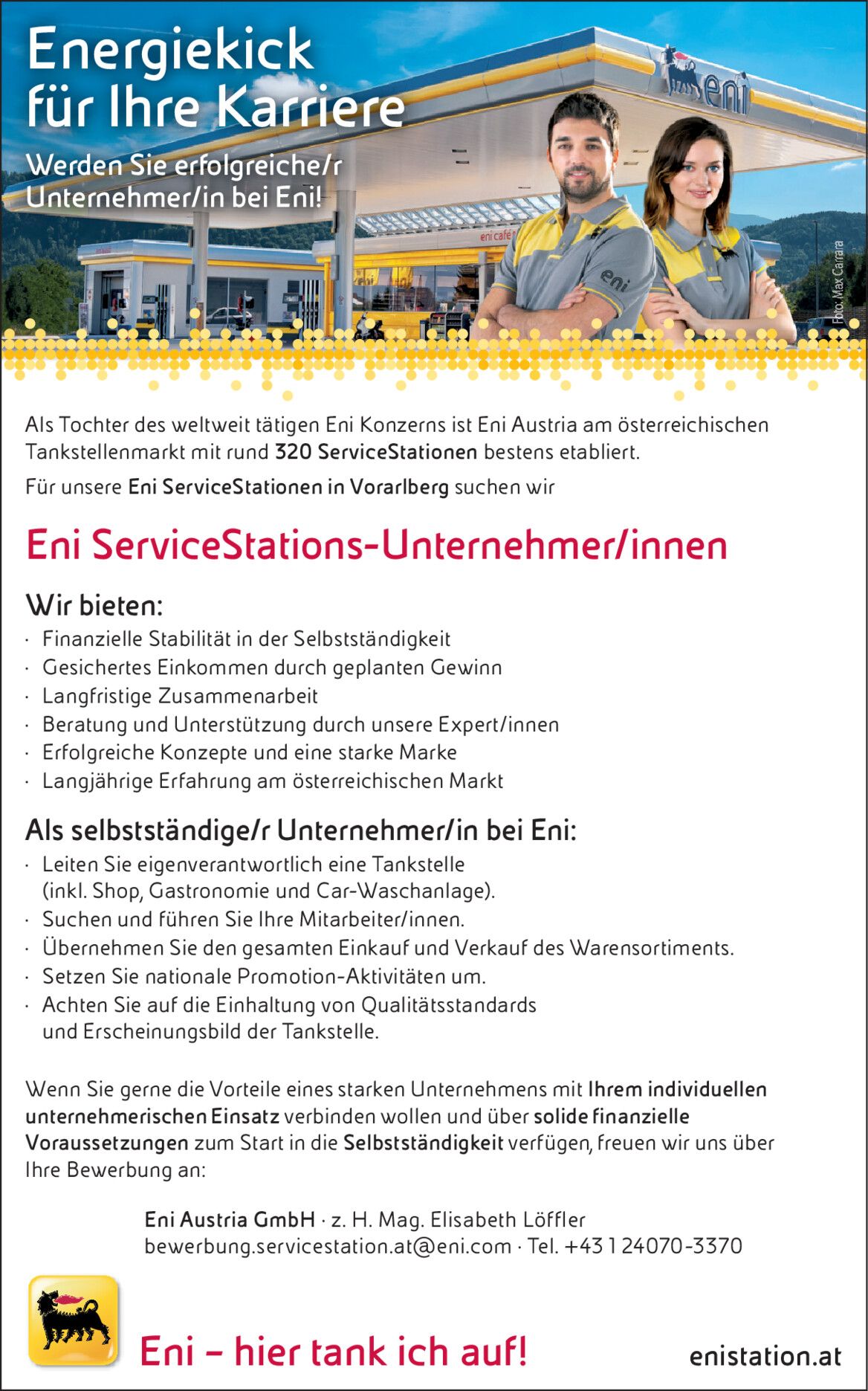 Energiekick für Ihre Karriere

Werden Sie erfolgreiche/r Unternehmer/in bei Eni!

eni

eni café

eni

Foto: Max Carrara

Als Tochter des weltweit tätigen Eni Konzerns ist Eni Austria am österreichischen Tankstellenmarkt mit rund 320 ServiceStationen bestens etabliert.

Für unsere Eni ServiceStationen in Vorarlberg suchen wir

Eni ServiceStations-Unternehmer/innen

Wir bieten:

· Finanzielle Stabilität in der Selbstständigkeit
· Gesichertes Einkommen durch geplanten Gewinn
· Langfristige Zusammenarbeit
· Beratung und Unterstützung durch unsere Expert/innen
· Erfolgreiche Konzepte und eine starke Marke
· Langjährige Erfahrung am österreichischen Markt

Als selbstständige/r Unternehmer/in bei Eni:

· Leiten Sie eigenverantwortlich eine Tankstelle (inkl. Shop, Gastronomie und Car-Waschanlage).
· Suchen und führen Sie Ihre Mitarbeiter/innen.
· Übernehmen Sie den gesamten Einkauf und Verkauf des Warensortiments.
· Setzen Sie nationale Promotion-Aktivitäten um.
· Achten Sie auf die Einhaltung von Qualitätsstandards und Erscheinungsbild der Tankstelle.

Wenn Sie gerne die Vorteile eines starken Unternehmens mit Ihrem individuellen unternehmerischen Einsatz verbinden wollen und über solide finanzielle Voraussetzungen zum Start in die Selbstständigkeit verfügen, freuen wir uns über Ihre Bewerbung an:

Eni Austria GmbH · z. H. Mag. Elisabeth Löffler
bewerbung.servicestation.at@eni.com · Tel. +43 1 24070-3370

Eni – hier tank ich auf!

enistation.at